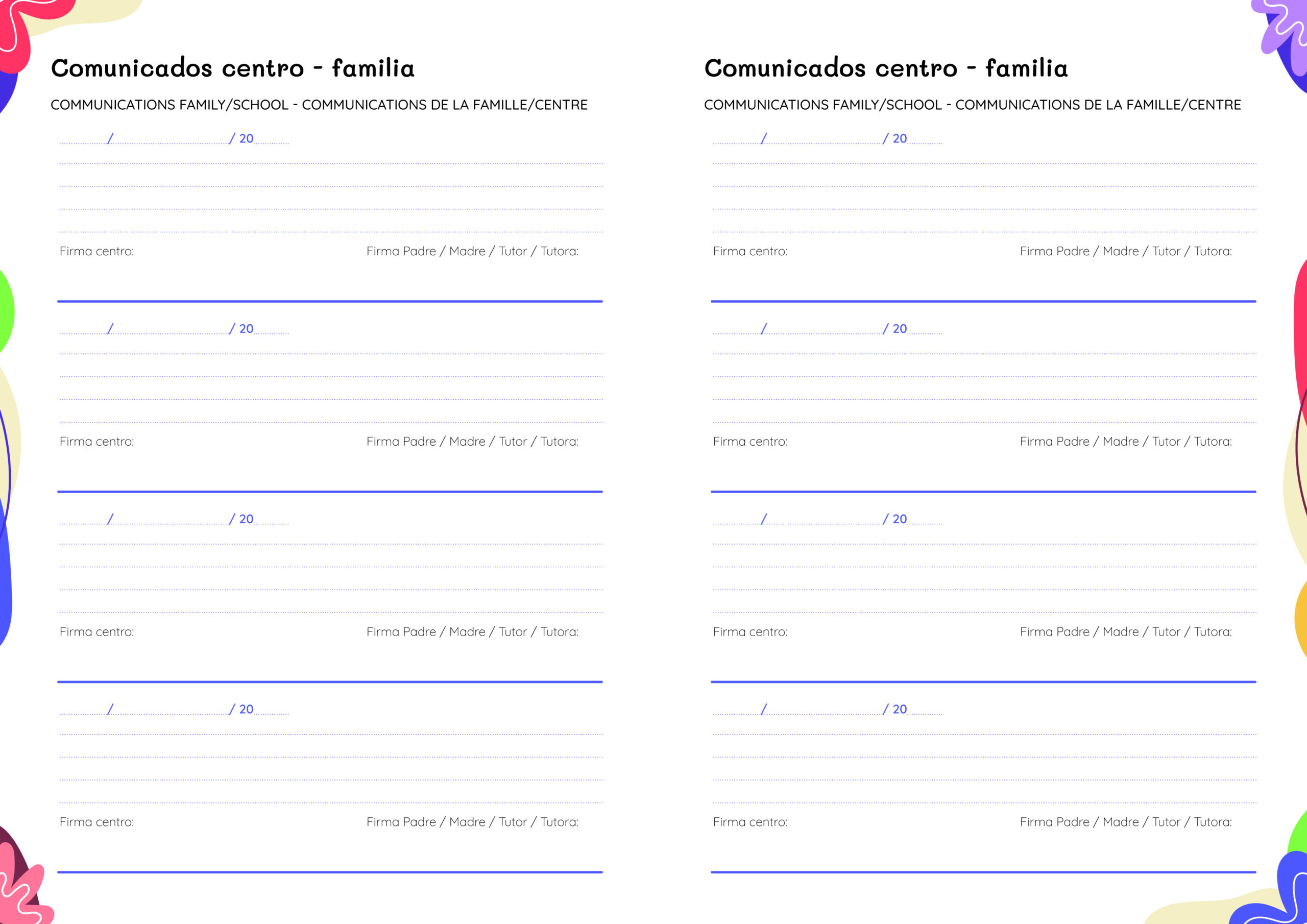 Comunicados centro - familia

COMMUNICATIONS FAMILY/SCHOOL - COMMUNICATIONS DE LA FAMILLE/CENTRE

/ / 20

Firma centro: Firma Padre / Madre / Tutor / Tutora:

/ / 20

Firma centro: Firma Padre / Madre / Tutor / Tutora:

/ / 20

Firma centro: Firma Padre / Madre / Tutor / Tutora:

/ / 20

Firma centro: Firma Padre / Madre / Tutor / Tutora:

Comunicados centro - familia

COMMUNICATIONS FAMILY/SCHOOL - COMMUNICATIONS DE LA FAMILLE/CENTRE

/ / 20

Firma centro: Firma Padre / Madre / Tutor / Tutora:

/ / 20

Firma centro: Firma Padre / Madre / Tutor / Tutora:

/ / 20

Firma centro: Firma Padre / Madre / Tutor / Tutora:

/ / 20

Firma centro: Firma Padre / Madre / Tutor / Tutora: